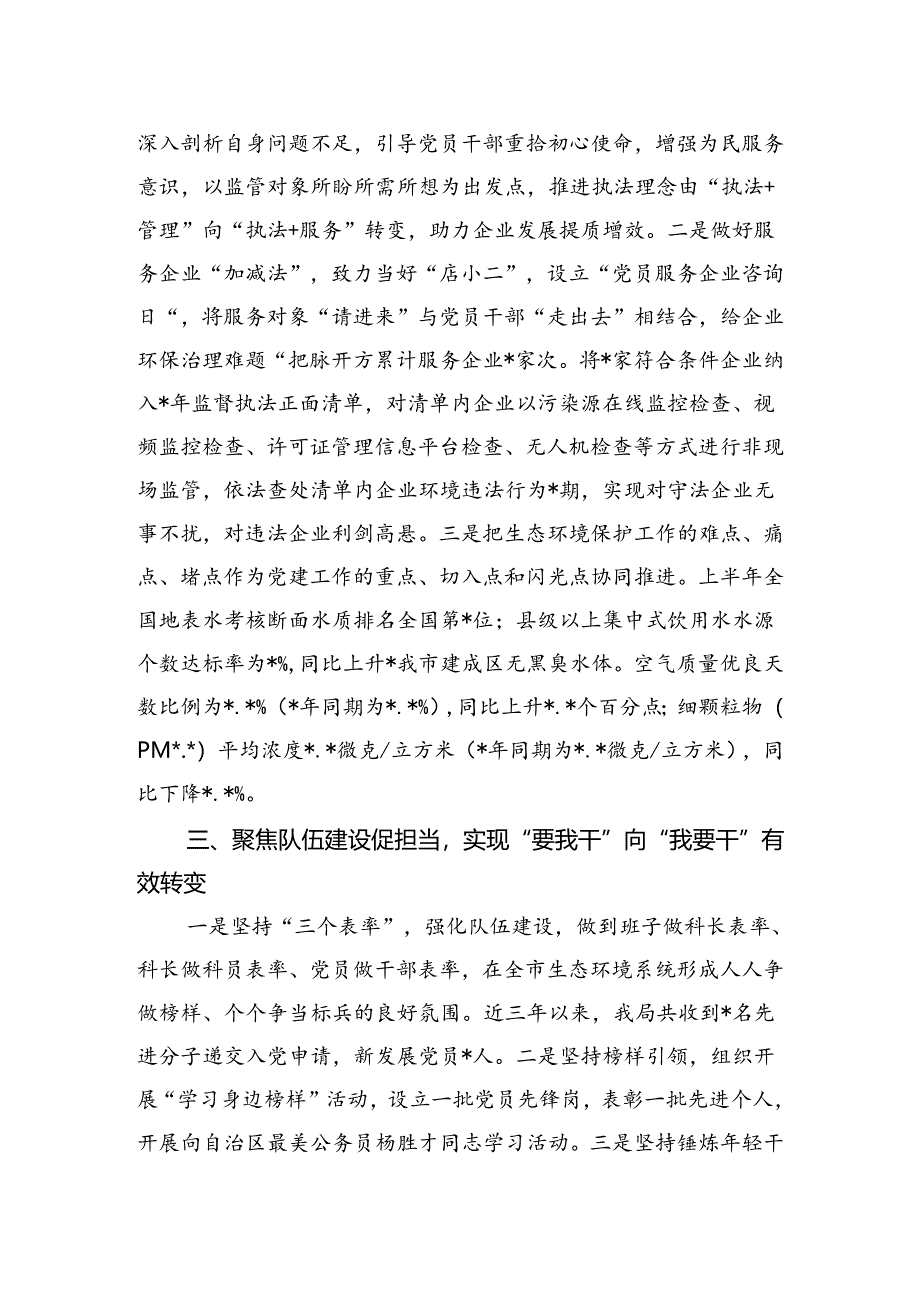 深入剖析自身问题不足，引导党员干部重拾初心使命，增强为民服务意识，以监管对象所盼所需所想为出发点，推进执法理念由“执法+管理”向“执法+服务”转变，助力企业发展提质增效。二是做好服务企业“加减法”，致力当好“店小二”，设立“党员服务企业咨询日“，将服务对象“请进来”与党员干部“走出去”相结合，给企业环保治理难题“把脉开方累计服务企业*家次。将*家符合条件企业纳入*年监督执法正面清单，对清单内企业以污染源在线监控检查、视频监控检查、许可证管理信息平台检查、无人机检查等方式进行非现场监管，依法查处清单内企业环境违法行为*期，实现对守法企业无事不扰，对违法企业利剑高悬。三是把生态环境保护工作的难点、痛点、堵点作为党建工作的重点、切入点和闪光点协同推进。上半年全国地表水考核断面水质排名全国第*位；县级以上集中式饮用水水源个数达标率为*%，同比上升*我市建成区无黑臭水体。空气质量优良天数比例为*.*%（*年同期为*.*%)，同比上升*.*个百分点；细颗粒物(PM*.*）平均浓度*.*微克/立方米（*年同期为*.*微克/立方米），同比下降*.*%。

三、聚焦队伍建设促担当，实现“要我干”向“我要干”有效转变

一是坚持“三个表率”，强化队伍建设，做到班子做科长表率、科长做科员表率、党员做干部表率，在全市生态环境系统形成人人争做榜样、个个争当标兵的良好氛围。近三年以来，我局共收到*名先进分子递交入党申请，新发展党员*人。二是坚持榜样引领，组织开展“学习身边榜样”活动，设立一批党员先锋岗，表彰一批先进个人，开展向自治区最美公务员杨胜才同志学习活动。三是坚持锤炼年轻干